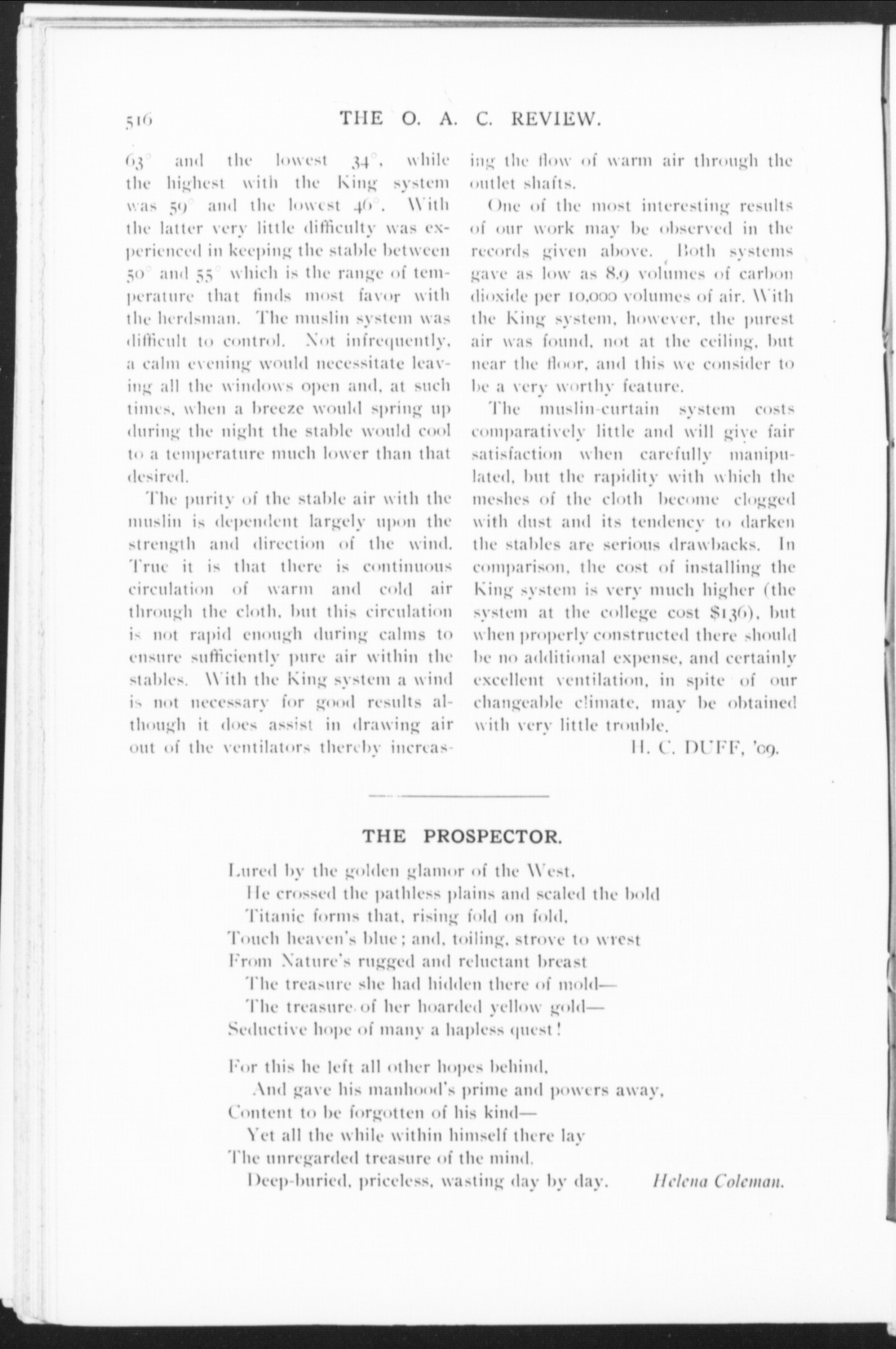 516 THE O. A. C. REVIEW.

63° and the lowest 34°, while the highest with the King system was 59° and the lowest 46°. With the latter very little difficulty was experienced in keeping the stable between 50° and 55° which is the range of temperature that finds most favor with the herdsman. The muslin system was difficult to control. Not infrequently, a calm evening would necessitate leaving all the windows open and, at such times, when a breeze would spring up during the night the stable would cool to a temperature much lower than that desired.

The purity of the stable air with the muslin is dependent largely upon the strength and direction of the wind. True it is that there is continuous circulation of warm and cold air through the cloth, but this circulation is not rapid enough during calms to ensure sufficiently pure air within the stables. With the King system a wind is not necessary for good results although it does assist in drawing air out of the ventilators thereby increasing the flow of warm air through the outlet shafts.

One of the most interesting results of our work may be observed in the records given above. Both systems gave as low as 8.9 volumes of carbon dioxide per 10,000 volumes of air. With the King system, however, the purest air was found, not at the ceiling, but near the floor, and this we consider to be a very worthy feature.

The muslin-curtain system costs comparatively little and will give fair satisfaction when carefully manipulated, but the rapidity with which the meshes of the cloth become clogged with dust and its tendency to darken the stables are serious drawbacks. In comparison, the cost of installing the King system is very much higher (the system at the college cost $136), but when properly constructed there should be no additional expense, and certainly excellent ventilation, in spite of our changeable climate, may be obtained with very little trouble.

H. C. DUFF, '09.

THE PROSPECTOR.

Lured by the golden glamor of the West,
He crossed the pathless plains and scaled the bold
Titanic forms that, rising fold on fold,
Touch heaven's blue; and, toiling, strove to wrest
From Nature's rugged and reluctant breast
The treasure she had hidden there of mold—
The treasure of her hoarded yellow gold—
Seductive hope of many a hapless quest!

For this he left all other hopes behind,
And gave his manhood's prime and powers away,
Content to be forgotten of his kind—
Yet all the while within himself there lay
The unregarded treasure of the mind,
Deep-buried, priceless, wasting day by day.

Helena Coleman.